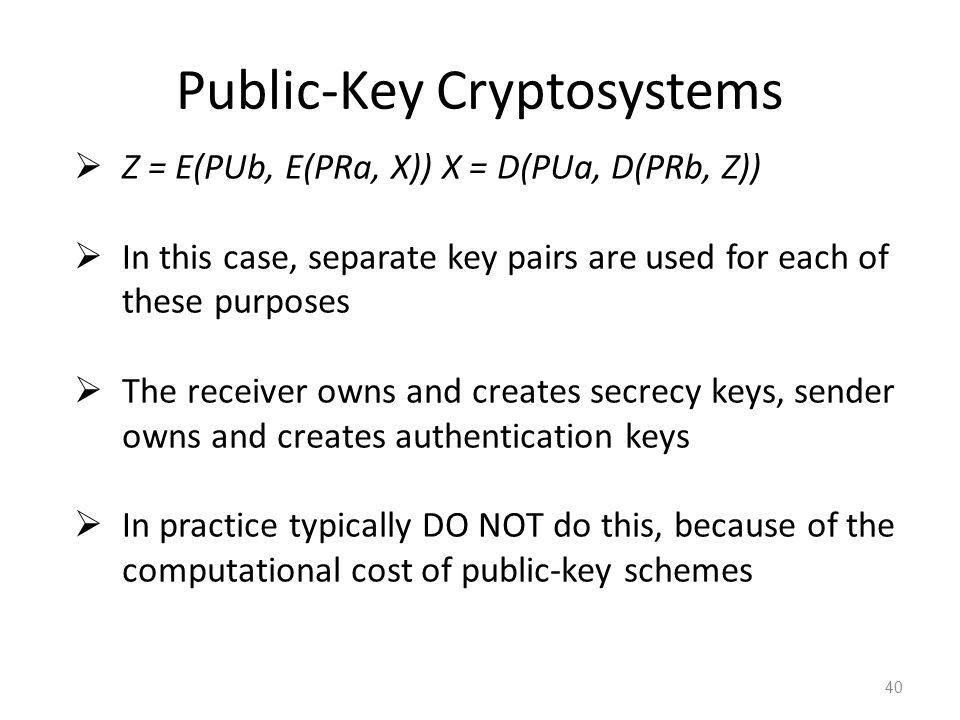 Public-Key Cryptosystems

➢ $Z = E(PUb, E(PRa, X))$ $X = D(PUa, D(PRb, Z))$

➢ In this case, separate key pairs are used for each of these purposes

➢ The receiver owns and creates secrecy keys, sender owns and creates authentication keys

➢ In practice typically DO NOT do this, because of the computational cost of public-key schemes

40